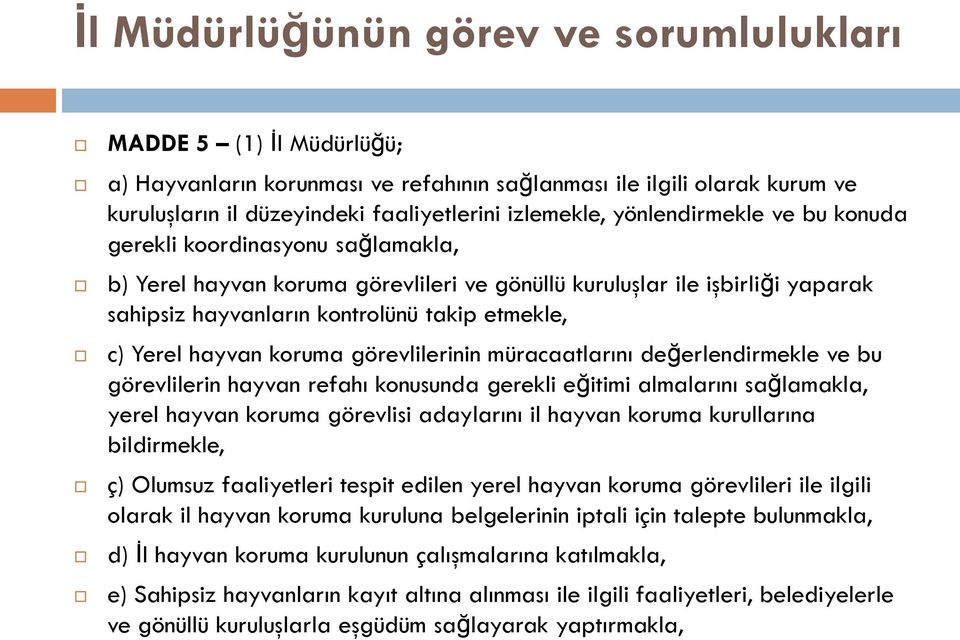 İl Müdürlüğünün görev ve sorumlulukları

MADDE 5 – (1) İl Müdürlüğü;

a) Hayvanların korunması ve refahının sağlanması ile ilgili olarak kurum ve kuruluşların il düzeyindeki faaliyetlerini izlemekle, yönlendirmekle ve bu konuda gerekli koordinasyonu sağlamakla,

b) Yerel hayvan koruma görevlileri ve gönüllü kuruluşlar ile işbirliği yaparak sahipsiz hayvanların kontrolünü takip etmekle,

c) Yerel hayvan koruma görevlilerinin müracaatlarını değerlendirmekle ve bu görevlilerin hayvan refahı konusunda gerekli eğitimi almalarını sağlamakla, yerel hayvan koruma görevlisi adaylarını il hayvan koruma kurullarına bildirmekle,

ç) Olumsuz faaliyetleri tespit edilen yerel hayvan koruma görevlileri ile ilgili olarak il hayvan koruma kuruluna belgelerinin iptali için talepte bulunmakla,

d) İl hayvan koruma kurulunun çalışmalarına katılmakla,

e) Sahipsiz hayvanların kayıt altına alınması ile ilgili faaliyetleri, belediyelerle ve gönüllü kuruluşlarla eşgüdüm sağlayarak yaptırmakla,